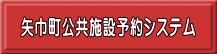 矢巾町公共施設予約システム